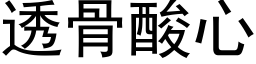 透骨酸心